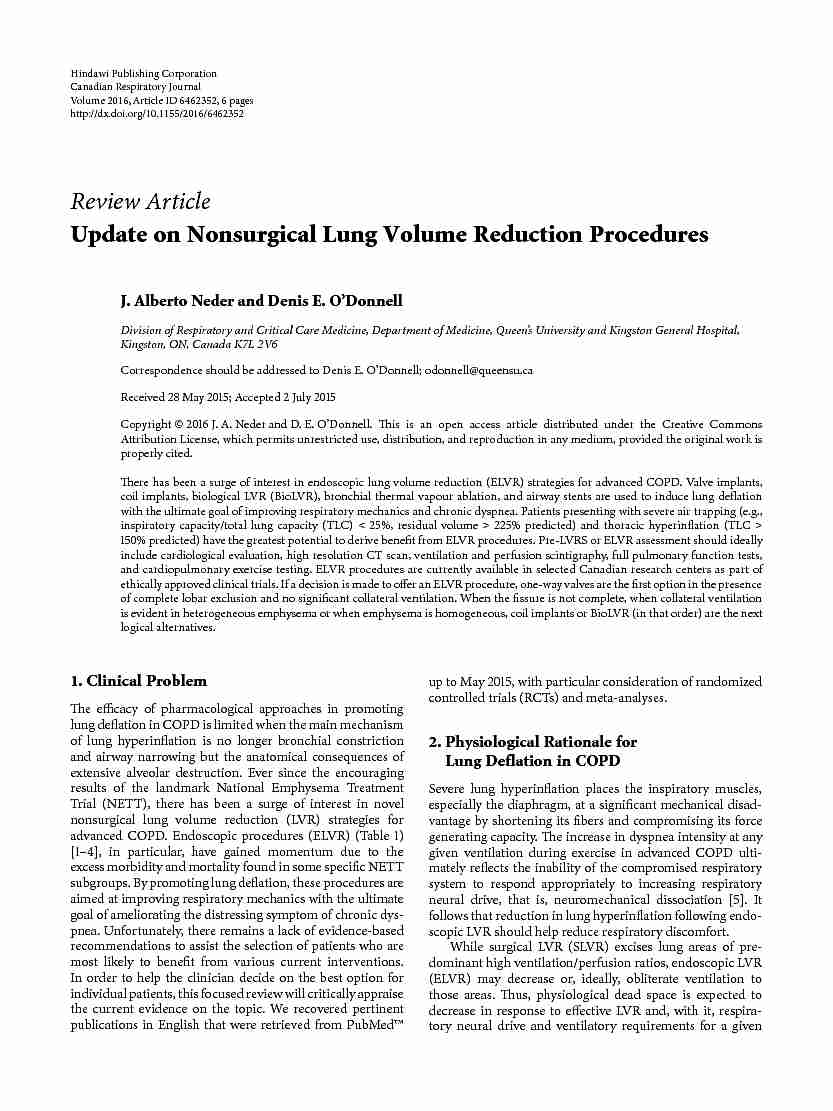 Hindawi Publishing Corporation
Canadian Respiratory Journal
Volume 2016, Article ID 6462352, 6 pages
http://dx.doi.org/10.1155/2016/6462352

Review Article
Update on Nonsurgical Lung Volume Reduction Procedures

J. Alberto Neder and Denis E. O'Donnell

Division of Respiratory and Critical Care Medicine, Department of Medicine, Queen's University and Kingston General Hospital, Kingston, ON, Canada K7L 2V6

Correspondence should be addressed to Denis E. O'Donnell; odonnell@queensu.ca

Received 28 May 2015; Accepted 2 July 2015

Copyright © 2016 J. A. Neder and D. E. O'Donnell. This is an open access article distributed under the Creative Commons Attribution License, which permits unrestricted use, distribution, and reproduction in any medium, provided the original work is properly cited.

There has been a surge of interest in endoscopic lung volume reduction (ELVR) strategies for advanced COPD. Valve implants, coil implants, biological LVR (BioLVR), bronchial thermal vapour ablation, and airway stents are used to induce lung deflation with the ultimate goal of improving respiratory mechanics and chronic dyspnea. Patients presenting with severe air trapping (e.g., inspiratory capacity/total lung capacity (TLC) < 25%, residual volume > 225% predicted) and thoracic hyperinflation (TLC > 150% predicted) have the greatest potential to derive benefit from ELVR procedures. Pre-LVRS or ELVR assessment should ideally include cardiological evaluation, high resolution CT scan, ventilation and perfusion scintigraphy, full pulmonary function tests, and cardiopulmonary exercise testing. ELVR procedures are currently available in selected Canadian research centers as part of ethically approved clinical trials. If a decision is made to offer an ELVR procedure, one-way valves are the first option in the presence of complete lobar exclusion and no significant collateral ventilation. When the fissure is not complete, when collateral ventilation is evident in heterogeneous emphysema or when emphysema is homogeneous, coil implants or BioLVR (in that order) are the next logical alternatives.

1. Clinical Problem

The efficacy of pharmacological approaches in promoting lung deflation in COPD is limited when the main mechanism of lung hyperinflation is no longer bronchial constriction and airway narrowing but the anatomical consequences of extensive alveolar destruction. Ever since the encouraging results of the landmark National Emphysema Treatment Trial (NETT), there has been a surge of interest in novel nonsurgical lung volume reduction (LVR) strategies for advanced COPD. Endoscopic procedures (ELVR) (Table 1) [1–4], in particular, have gained momentum due to the excess morbidity and mortality found in some specific NETT subgroups. By promoting lung deflation, these procedures are aimed at improving respiratory mechanics with the ultimate goal of ameliorating the distressing symptom of chronic dyspnea. Unfortunately, there remains a lack of evidence-based recommendations to assist the selection of patients who are most likely to benefit from various current interventions. In order to help the clinician decide on the best option for individual patients, this focused review will critically appraise the current evidence on the topic. We recovered pertinent publications in English that were retrieved from PubMed™ up to May 2015, with particular consideration of randomized controlled trials (RCTs) and meta-analyses.

2. Physiological Rationale for Lung Deflation in COPD

Severe lung hyperinflation places the inspiratory muscles, especially the diaphragm, at a significant mechanical disadvantage by shortening its fibers and compromising its force generating capacity. The increase in dyspnea intensity at any given ventilation during exercise in advanced COPD ultimately reflects the inability of the compromised respiratory system to respond appropriately to increasing respiratory neural drive, that is, neuromechanical dissociation [5]. It follows that reduction in lung hyperinflation following endoscopic LVR should help reduce respiratory discomfort.

While surgical LVR (SLVR) excises lung areas of predominant high ventilation/perfusion ratios, endoscopic LVR (ELVR) may decrease or, ideally, obliterate ventilation to those areas. Thus, physiological dead space is expected to decrease in response to effective LVR and, with it, respiratory neural drive and ventilatory requirements for a given